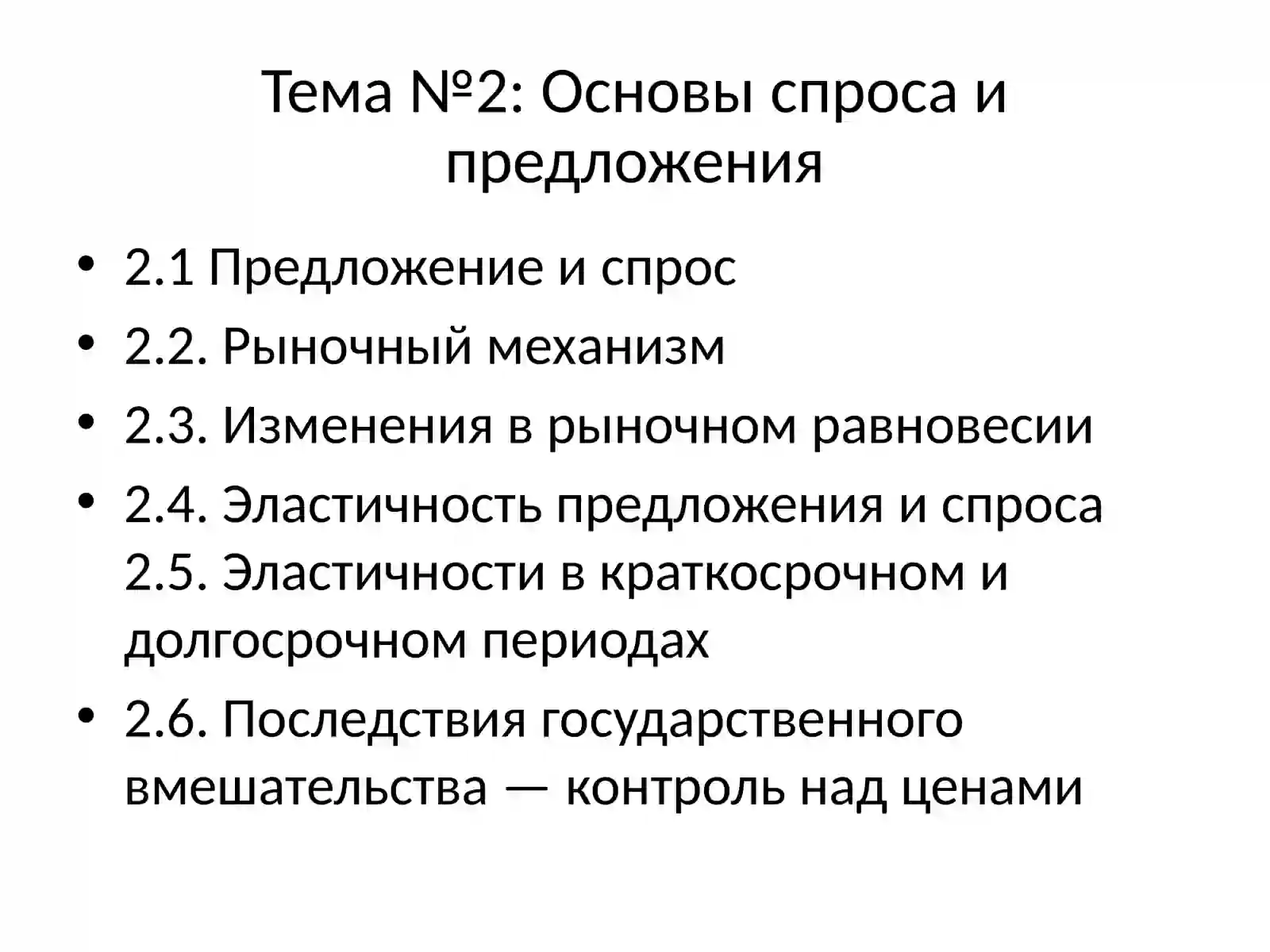 Тема №2: Основы спроса и предложения

• 2.1 Предложение и спрос
• 2.2. Рыночный механизм
• 2.3. Изменения в рыночном равновесии
• 2.4. Эластичность предложения и спроса 2.5. Эластичности в краткосрочном и долгосрочном периодах
• 2.6. Последствия государственного вмешательства — контроль над ценами